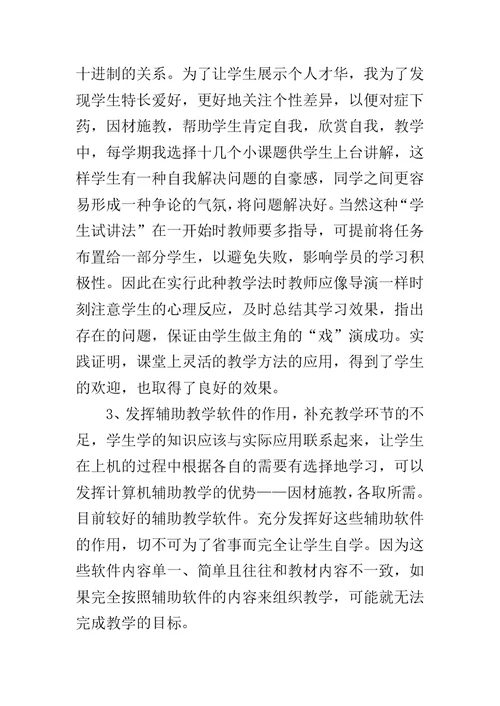 十进制的关系。为了让学生展示个人才华，我为了发现学生特长爱好，更好地关注个性差异，以便对症下药，因材施教，帮助学生肯定自我，欣赏自我，教学中，每学期我选择十几个小课题供学生上台讲解，这样学生有一种自我解决问题的自豪感，同学之间更容易形成一种争论的气氛，将问题解决好。当然这种“学生试讲法”在一开始时教师要多指导，可提前将任务布置给一部分学生，以避免失败，影响学员的学习积极性。因此在实行此种教学法时教师应像导演一样时刻注意学生的心理反应，及时总结其学习效果，指出存在的问题，保证由学生做主角的“戏”演成功。实践证明，课堂上灵活的教学方法的应用，得到了学生的欢迎，也取得了良好的效果。

3、发挥辅助教学软件的作用，补充教学环节的不足，学生学的知识应该与实际应用联系起来，让学生在上机的过程中根据各自的需要有选择地学习，可以发挥计算机辅助教学的优势——因材施教，各取所需。目前较好的辅助教学软件。充分发挥好这些辅助软件的作用，切不可为了省事而完全让学生自学。因为这些软件内容单一、简单且往往和教材内容不一致，如果完全按照辅助软件的内容来组织教学，可能就无法完成教学的目标。